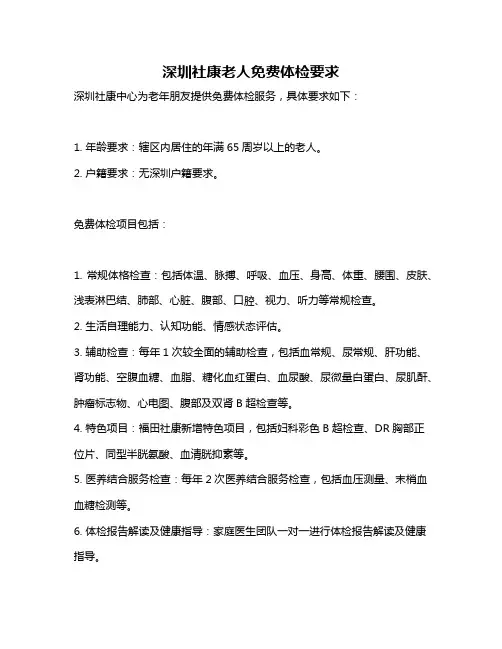 深圳社康老人免费体检要求

深圳社康中心为老年朋友提供免费体检服务，具体要求如下：

1. 年龄要求：辖区内居住的年满 65 周岁以上的老人。

2. 户籍要求：无深圳户籍要求。

免费体检项目包括：

1. 常规体格检查：包括体温、脉搏、呼吸、血压、身高、体重、腰围、皮肤、浅表淋巴结、肺部、心脏、腹部、口腔、视力、听力等常规检查。

2. 生活自理能力、认知功能、情感状态评估。

3. 辅助检查：每年 1 次较全面的辅助检查，包括血常规、尿常规、肝功能、肾功能、空腹血糖、血脂、糖化血红蛋白、血尿酸、尿微量白蛋白、尿肌酐、肿瘤标志物、心电图、腹部及双肾 B 超检查等。

4. 特色项目：福田社康新增特色项目，包括妇科彩色 B 超检查、DR 胸部正位片、同型半胱氨酸、血清胱抑素等。

5. 医养结合服务检查：每年 2 次医养结合服务检查，包括血压测量、末梢血血糖检测等。

6. 体检报告解读及健康指导：家庭医生团队一对一进行体检报告解读及健康指导。